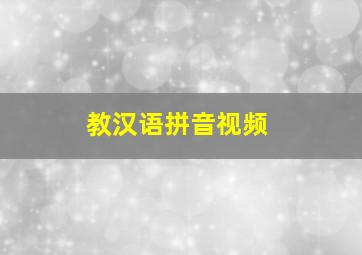 教汉语拼音视频